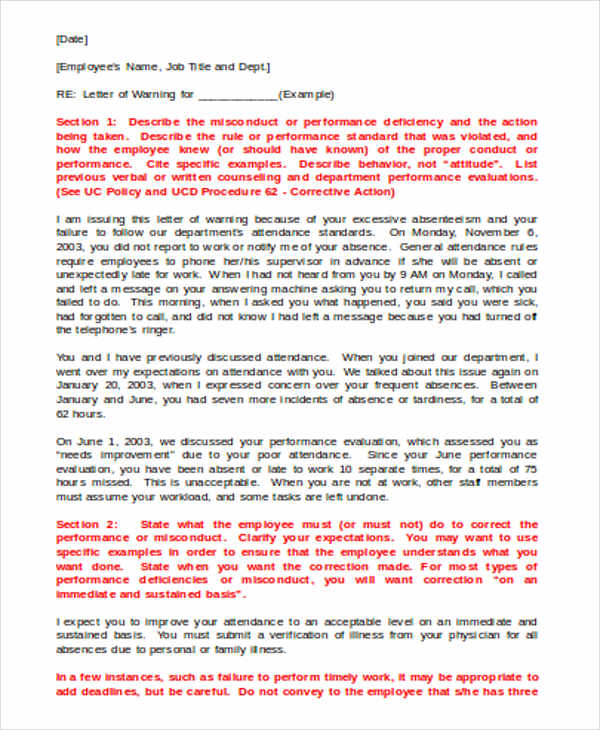 [Date]

[Employee's Name, Job Title and Dept.]

RE: Letter of Warning for ____________(Example)

Section 1: Describe the misconduct or performance deficiency and the action being taken. Describe the rule or performance standard that was violated, and how the employee knew (or should have known) of the proper conduct or performance. Cite specific examples. Describe behavior, not "attitude". List previous verbal or written counseling and department performance evaluations. (See UC Policy and UCD Procedure 62 - Corrective Action)

I am issuing this letter of warning because of your excessive absenteeism and your failure to follow our department's attendance standards. On Monday, November 6, 2003, you did not report to work or notify me of your absence. General attendance rules require employees to phone her/his supervisor in advance if s/he will be absent or unexpectedly late for work. When I had not heard from you by 9 AM on Monday, I called and left a message on your answering machine asking you to return my call, which you failed to do. This morning, when I asked you what happened, you said you were sick, had forgotten to call, and did not know I had left a message because you had turned off the telephone's ringer.

You and I have previously discussed attendance. When you joined our department, I went over my expectations on attendance with you. We talked about this issue again on January 20, 2003, when I expressed concern over your frequent absences. Between January and June, you had seven more incidents of absence or tardiness, for a total of 62 hours.

On June 1, 2003, we discussed your performance evaluation, which assessed you as "needs improvement" due to your poor attendance. Since your June performance evaluation, you have been absent or late to work 10 separate times, for a total of 75 hours missed. This is unacceptable. When you are not at work, other staff members must assume your workload, and some tasks are left undone.

Section 2: State what the employee must (or must not) do to correct the performance or misconduct. Clarify your expectations. You may want to use specific examples in order to ensure that the employee understands what you want done. State when you want the correction made. For most types of performance deficiencies or misconduct, you will want correction "on an immediate and sustained basis".

I expect you to improve your attendance to an acceptable level on an immediate and sustained basis. You must submit a verification of illness from your physician for all absences due to personal or family illness.

In a few instances, such as failure to perform timely work, it may be appropriate to add deadlines, but be careful. Do not convey to the employee that s/he has three